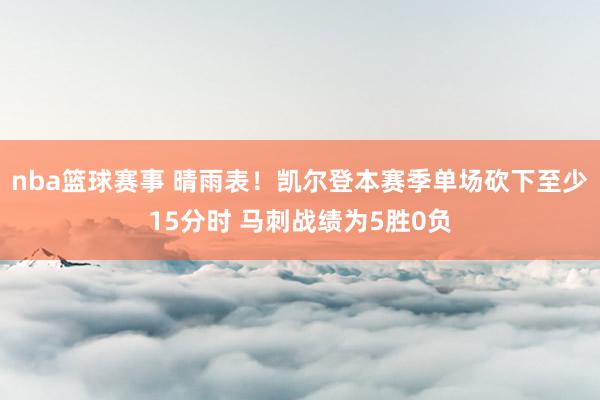 nba篮球赛事 晴雨表！凯尔登本赛季单场砍下至少15分时 马刺战绩为5胜0负